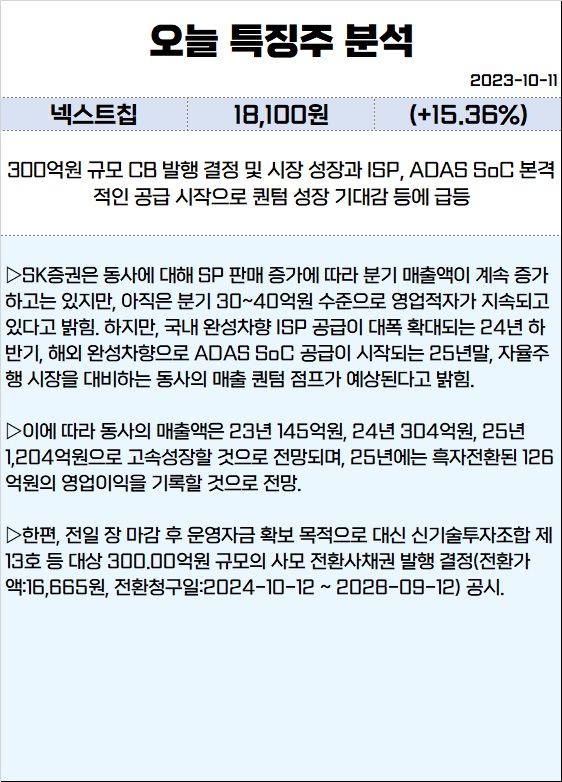 오늘 특징주 분석

2023-10-11

| 넥스트칩 | 18,100원 | (+15.36%) |
|---|---|---|

300억원 규모 CB 발행 결정 및 시장 성장과 ISP, ADAS SoC 본격적인 공급 시작으로 퀀텀 성장 기대감 등에 급등

▷SK증권은 동사에 대해 SP 판매 증가에 따라 분기 매출액이 계속 증가하고는 있지만, 아직은 분기 30~40억원 수준으로 영업적자가 지속되고 있다고 밝힘. 하지만, 국내 완성차향 ISP 공급이 대폭 확대되는 24년 하반기, 해외 완성차향으로 ADAS SoC 공급이 시작되는 25년말, 자율주행 시장을 대비하는 동사의 매출 퀀텀 점프가 예상된다고 밝힘.

▷이에 따라 동사의 매출액은 23년 145억원, 24년 304억원, 25년 1,204억원으로 고속성장할 것으로 전망되며, 25년에는 흑자전환된 126억원의 영업이익을 기록할 것으로 전망.

▷한편, 전일 장 마감 후 운영자금 확보 목적으로 대신 신기술투자조합 제13호 등 대상 300.00억원 규모의 사모 전환사채권 발행 결정(전환가액:16,665원, 전환청구일:2024-10-12 ~ 2028-09-12) 공시.